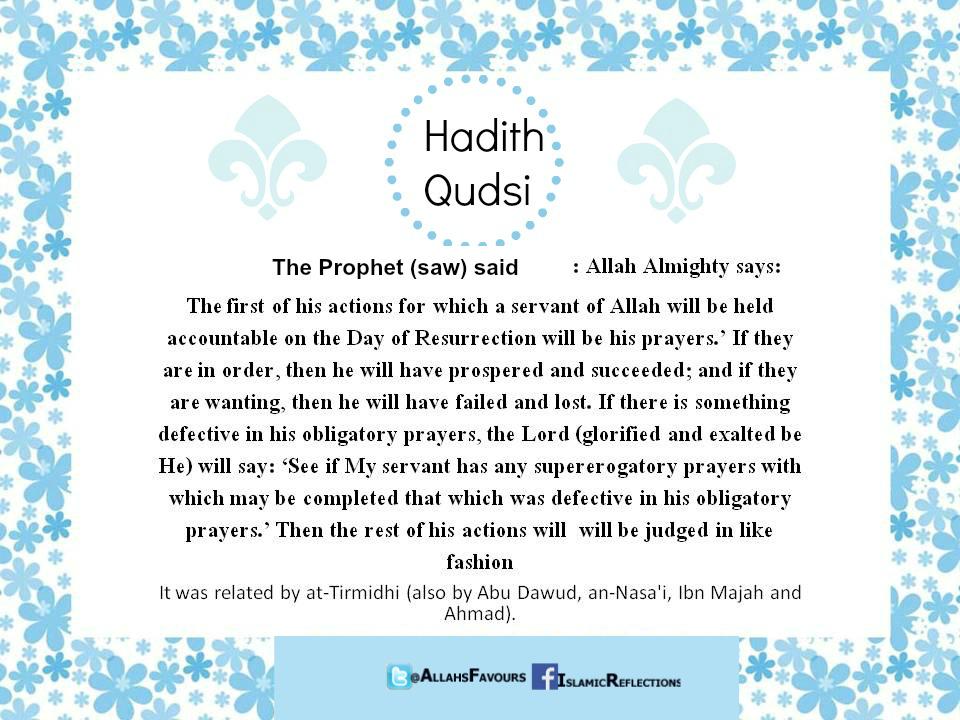 Hadith Qudsi

The Prophet (saw) said : Allah Almighty says:

The first of his actions for which a servant of Allah will be held accountable on the Day of Resurrection will be his prayers.' If they are in order, then he will have prospered and succeeded; and if they are wanting, then he will have failed and lost. If there is something defective in his obligatory prayers, the Lord (glorified and exalted be He) will say: 'See if My servant has any supererogatory prayers with which may be completed that which was defective in his obligatory prayers.' Then the rest of his actions will will be judged in like fashion

It was related by at-Tirmidhi (also by Abu Dawud, an-Nasa'i, Ibn Majah and Ahmad).

@AllahsFavours IslamicReflections